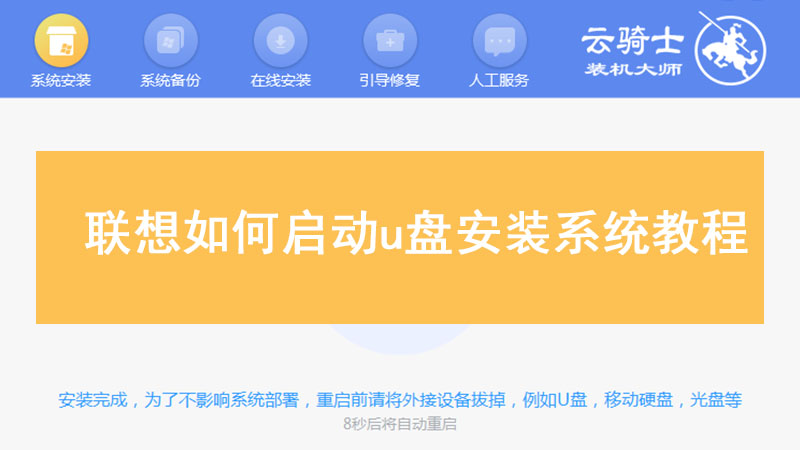 系统安装 系统备份 在线安装 引导修复 人工服务

云骑士
装机大师

联想如何启动u盘安装系统教程

安装完成，为了不影响系统部署，重启前请将外接设备拔掉，例如U盘，移动硬盘，光盘等
8秒后将自动重启